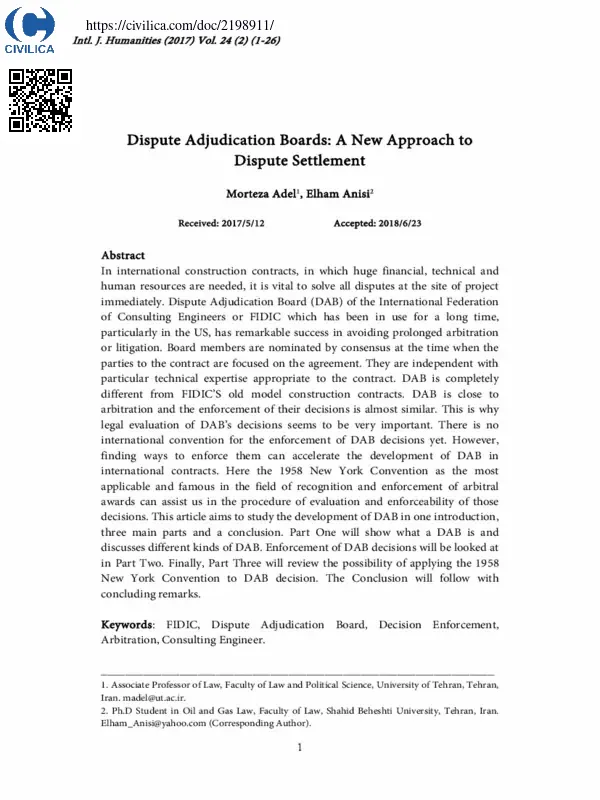 CIVILICA

https://civilica.com/doc/2198911/

Intl. J. Humanities (2017) Vol. 24 (2) (1-26)

Dispute Adjudication Boards: A New Approach to Dispute Settlement

Morteza Adel$^1$, Elham Anisi$^2$

Received: 2017/5/12 Accepted: 2018/6/23

Abstract

In international construction contracts, in which huge financial, technical and human resources are needed, it is vital to solve all disputes at the site of project immediately. Dispute Adjudication Board (DAB) of the International Federation of Consulting Engineers or FIDIC which has been in use for a long time, particularly in the US, has remarkable success in avoiding prolonged arbitration or litigation. Board members are nominated by consensus at the time when the parties to the contract are focused on the agreement. They are independent with particular technical expertise appropriate to the contract. DAB is completely different from FIDIC'S old model construction contracts. DAB is close to arbitration and the enforcement of their decisions is almost similar. This is why legal evaluation of DAB's decisions seems to be very important. There is no international convention for the enforcement of DAB decisions yet. However, finding ways to enforce them can accelerate the development of DAB in international contracts. Here the 1958 New York Convention as the most applicable and famous in the field of recognition and enforcement of arbitral awards can assist us in the procedure of evaluation and enforceability of those decisions. This article aims to study the development of DAB in one introduction, three main parts and a conclusion. Part One will show what a DAB is and discusses different kinds of DAB. Enforcement of DAB decisions will be looked at in Part Two. Finally, Part Three will review the possibility of applying the 1958 New York Convention to DAB decision. The Conclusion will follow with concluding remarks.

Keywords: FIDIC, Dispute Adjudication Board, Decision Enforcement, Arbitration, Consulting Engineer.

1. Associate Professor of Law, Faculty of Law and Political Science, University of Tehran, Tehran, Iran. madel@ut.ac.ir.
2. Ph.D Student in Oil and Gas Law, Faculty of Law, Shahid Beheshti University, Tehran, Iran. Elham_Anisi@yahoo.com (Corresponding Author).

1